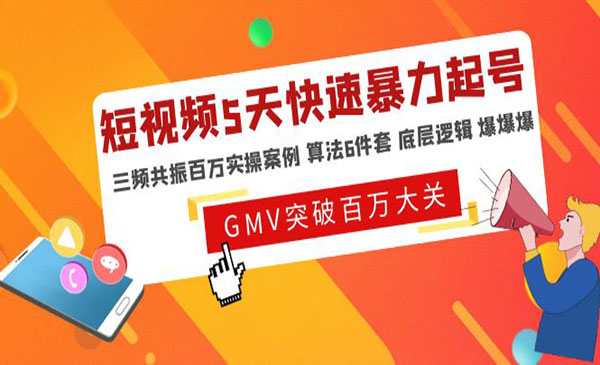 短视频5天快速暴力起号

三频共振百万实操案例 算法6件套 底层逻辑 爆爆爆

GMV突破百万大关